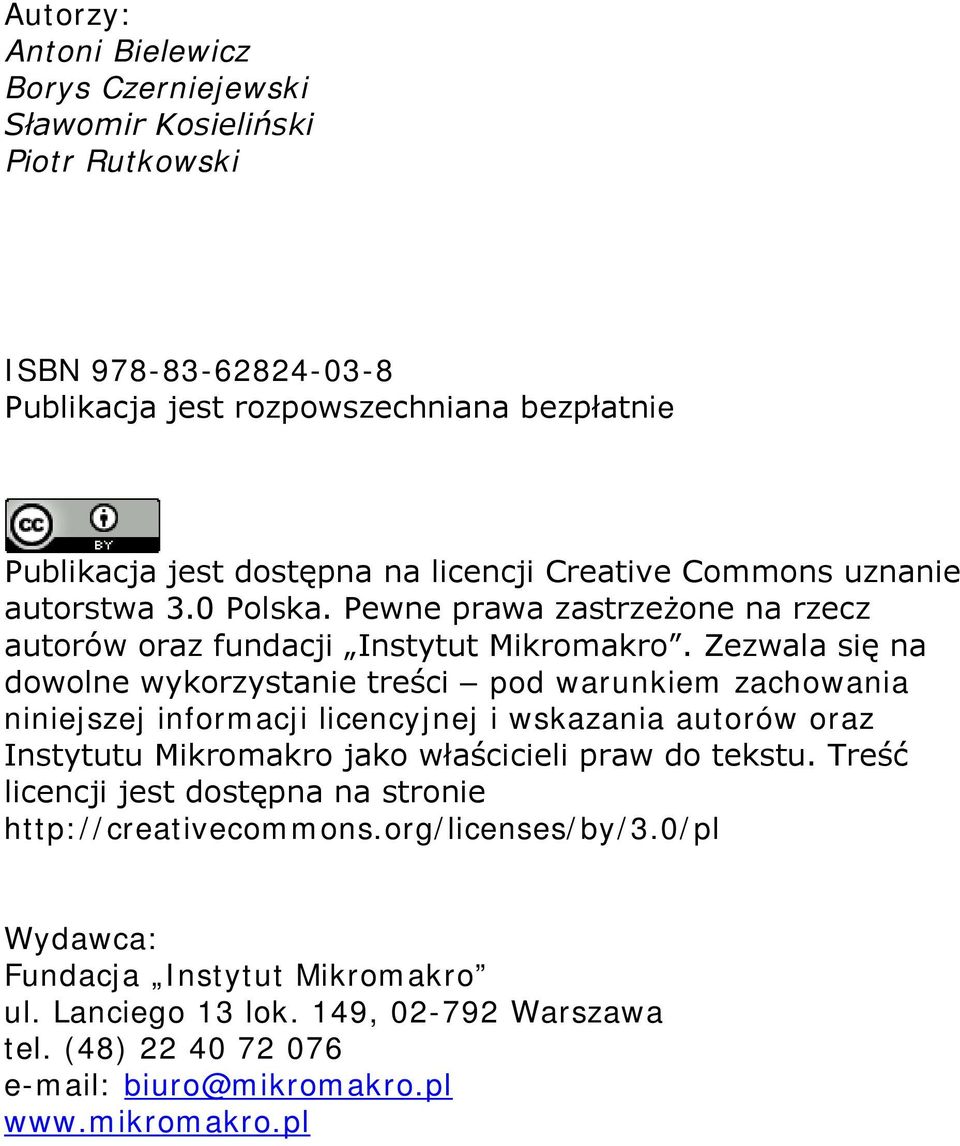 Autorzy:
Antoni Bielewicz
Borys Czerniejewski
Sławomir Kosieliński
Piotr Rutkowski

ISBN 978-83-62824-03-8
Publikacja jest rozpowszechniana bezpłatnie

BY

Publikacja jest dostępna na licencji Creative Commons uznanie autorstwa 3.0 Polska. Pewne prawa zastrzeżone na rzecz autorów oraz fundacji „Instytut Mikromakro”. Zezwala się na dowolne wykorzystanie treści – pod warunkiem zachowania niniejszej informacji licencyjnej i wskazania autorów oraz Instytutu Mikromakro jako właścicieli praw do tekstu. Treść licencji jest dostępna na stronie http://creativecommons.org/licenses/by/3.0/pl

Wydawca:
Fundacja „Instytut Mikromakro”
ul. Lanciego 13 lok. 149, 02-792 Warszawa
tel. (48) 22 40 72 076
e-mail: biuro@mikromakro.pl
www.mikromakro.pl